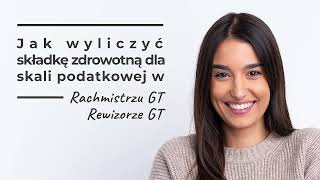 Jak wyliczyć składkę zdrowotną dla skali podatkowej w

Rachmistrzu GT
Rewizorze GT